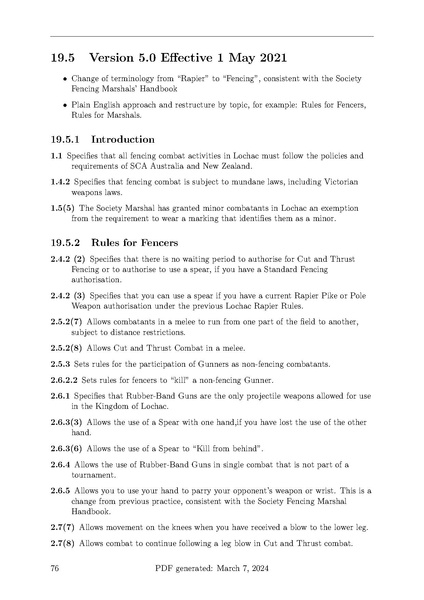 19.5 Version 5.0 Effective 1 May 2021

• Change of terminology from "Rapier" to "Fencing", consistent with the Society Fencing Marshals' Handbook

• Plain English approach and restructure by topic, for example: Rules for Fencers, Rules for Marshals.

19.5.1 Introduction

1.1 Specifies that all fencing combat activities in Lochac must follow the policies and requirements of SCA Australia and New Zealand.

1.4.2 Specifies that fencing combat is subject to mundane laws, including Victorian weapons laws.

1.5(5) The Society Marshal has granted minor combatants in Lochac an exemption from the requirement to wear a marking that identifies them as a minor.

19.5.2 Rules for Fencers

2.4.2 (2) Specifies that there is no waiting period to authorise for Cut and Thrust Fencing or to authorise to use a spear, if you have a Standard Fencing authorisation.

2.4.2 (3) Specifies that you can use a spear if you have a current Rapier Pike or Pole Weapon authorisation under the previous Lochac Rapier Rules.

2.5.2(7) Allows combatants in a melee to run from one part of the field to another, subject to distance restrictions.

2.5.2(8) Allows Cut and Thrust Combat in a melee.

2.5.3 Sets rules for the participation of Gunners as non-fencing combatants.

2.6.2.2 Sets rules for fencers to "kill" a non-fencing Gunner.

2.6.1 Specifies that Rubber-Band Guns are the only projectile weapons allowed for use in the Kingdom of Lochac.

2.6.3(3) Allows the use of a Spear with one hand,if you have lost the use of the other hand.

2.6.3(6) Allows the use of a Spear to "Kill from behind".

2.6.4 Allows the use of Rubber-Band Guns in single combat that is not part of a tournament.

2.6.5 Allows you to use your hand to parry your opponent's weapon or wrist. This is a change from previous practice, consistent with the Society Fencing Marshal Handbook.

2.7(7) Allows movement on the knees when you have received a blow to the lower leg.

2.7(8) Allows combat to continue following a leg blow in Cut and Thrust combat.

76 PDF generated: March 7, 2024